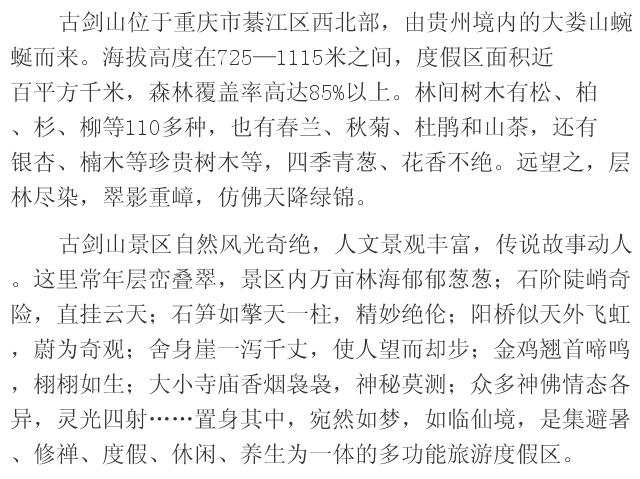 古剑山位于重庆市綦江区西北部，由贵州境内的大娄山蜿蜒而来。海拔高度在725—1115米之间，度假区面积近百平方千米，森林覆盖率高达85%以上。林间树木有松、柏、杉、柳等110多种，也有春兰、秋菊、杜鹃和山茶，还有银杏、楠木等珍贵树木等，四季青葱、花香不绝。远望之，层林尽染，翠影重嶂，仿佛天降绿锦。

古剑山景区自然风光奇绝，人文景观丰富，传说故事动人。这里常年层峦叠翠，景区内万亩林海郁郁葱葱；石阶陡峭奇险，直挂云天；石笋如擎天一柱，精妙绝伦；阳桥似天外飞虹，蔚为奇观；舍身崖一泻千丈，使人望而却步；金鸡翘首啼鸣，栩栩如生；大小寺庙香烟袅袅，神秘莫测；众多神佛情态各异，灵光四射……置身其中，宛然如梦，如临仙境，是集避暑、修禅、度假、休闲、养生为一体的多功能旅游度假区。